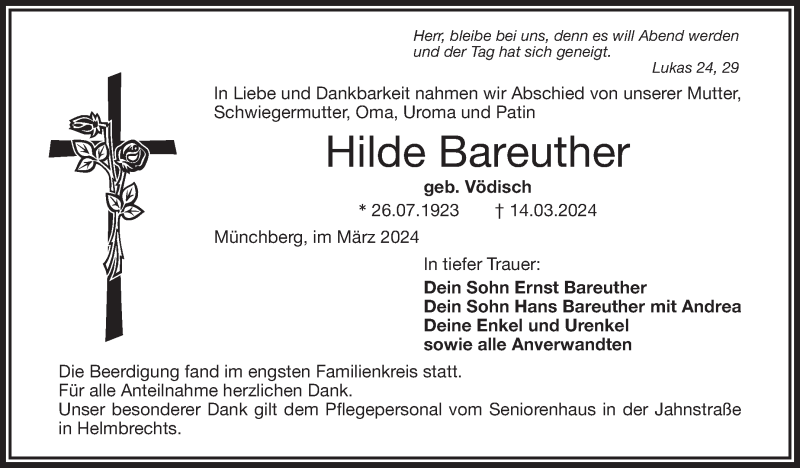 Herr, bleibe bei uns, denn es will Abend werden und der Tag hat sich geneigt.
Lukas 24, 29

In Liebe und Dankbarkeit nahmen wir Abschied von unserer Mutter, Schwiegermutter, Oma, Uroma und Patin

Hilde Bareuther

geb. Vödisch

* 26.07.1923 † 14.03.2024

Münchberg, im März 2024

In tiefer Trauer:

Dein Sohn Ernst Bareuther
Dein Sohn Hans Bareuther mit Andrea
Deine Enkel und Urenkel
sowie alle Anverwandten

Die Beerdigung fand im engsten Familienkreis statt.
Für alle Anteilnahme herzlichen Dank.
Unser besonderer Dank gilt dem Pflegepersonal vom Seniorenhaus in der Jahnstraße in Helmbrechts.